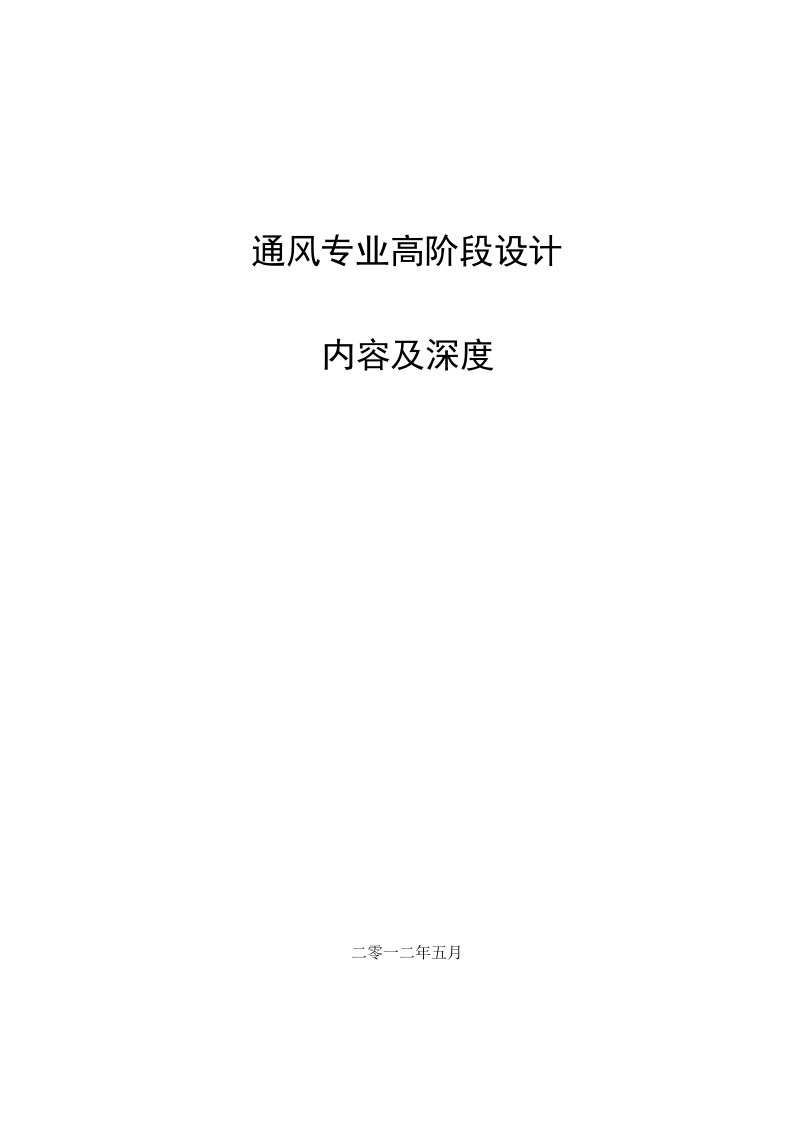 通风专业高阶段设计

内容及深度

二零一二年五月